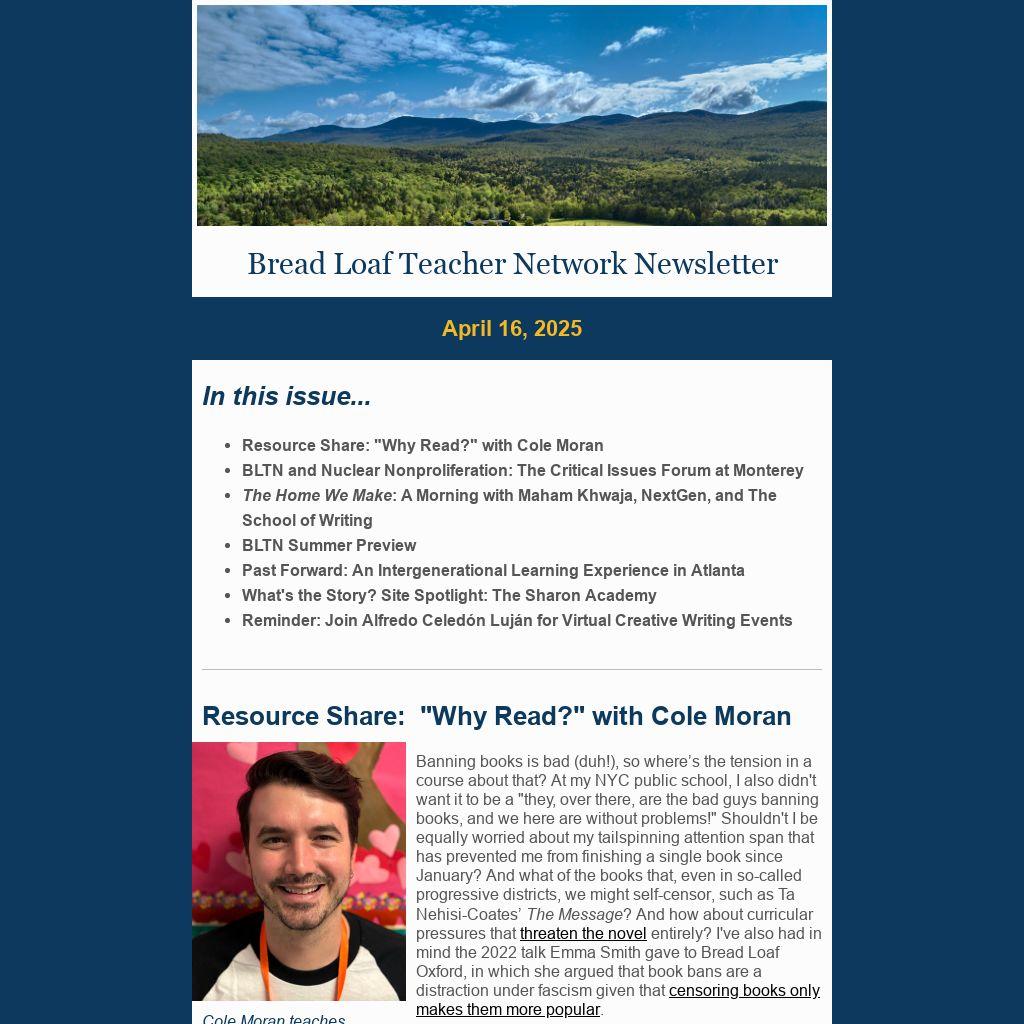 Bread Loaf Teacher Network Newsletter

April 16, 2025

In this issue...

- Resource Share: "Why Read?" with Cole Moran
- BLTN and Nuclear Nonproliferation: The Critical Issues Forum at Monterey
- The Home We Make: A Morning with Maham Khwaja, NextGen, and The School of Writing
- BLTN Summer Preview
- Past Forward: An Intergenerational Learning Experience in Atlanta
- What's the Story? Site Spotlight: The Sharon Academy
- Reminder: Join Alfredo Celedón Luján for Virtual Creative Writing Events

Resource Share: "Why Read?" with Cole Moran

Banning books is bad (duh!), so where's the tension in a course about that? At my NYC public school, I also didn't want it to be a "they, over there, are the bad guys banning books, and we here are without problems!" Shouldn't I be equally worried about my tailspinning attention span that has prevented me from finishing a single book since January? And what of the books that, even in so-called progressive districts, we might self-censor, such as Ta Nehisi-Coates' The Message? And how about curricular pressures that threaten the novel entirely? I've also had in mind the 2022 talk Emma Smith gave to Bread Loaf Oxford, in which she argued that book bans are a distraction under fascism given that censoring books only makes them more popular.

Cole Moran teaches